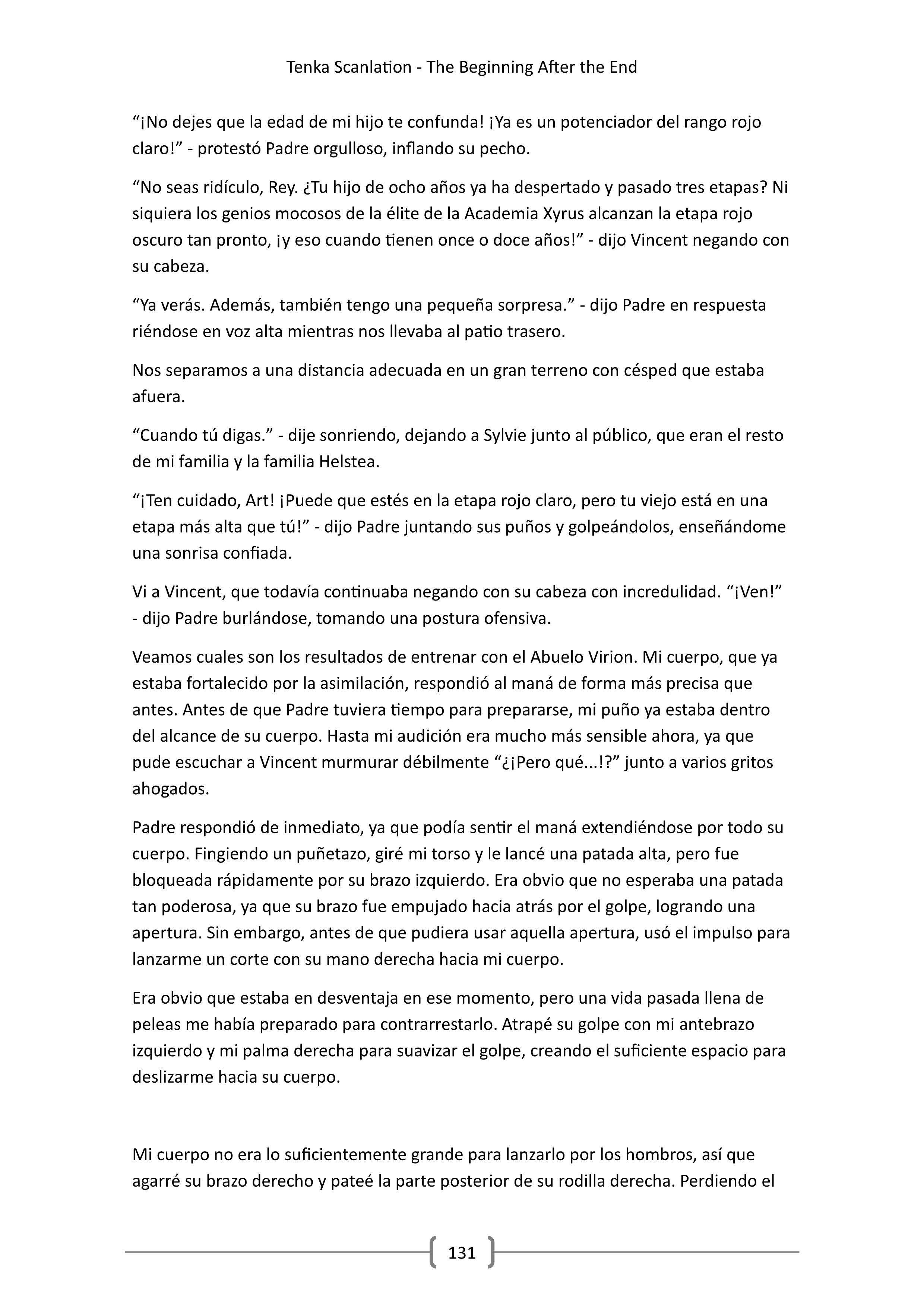 Tenka Scanlation - The Beginning After the End

“¡No dejes que la edad de mi hijo te confunda! ¡Ya es un potenciador del rango rojo claro!” - protestó Padre orgulloso, inflando su pecho.

“No seas ridículo, Rey. ¿Tu hijo de ocho años ya ha despertado y pasado tres etapas? Ni siquiera los genios mocosos de la élite de la Academia Xyrus alcanzan la etapa rojo oscuro tan pronto, ¡y eso cuando tienen once o doce años!” - dijo Vincent negando con su cabeza.

“Ya verás. Además, también tengo una pequeña sorpresa.” - dijo Padre en respuesta riéndose en voz alta mientras nos llevaba al patio trasero.

Nos separamos a una distancia adecuada en un gran terreno con césped que estaba afuera.

“Cuando tú digas.” - dije sonriendo, dejando a Sylvie junto al público, que eran el resto de mi familia y la familia Helstea.

“¡Ten cuidado, Art! ¡Puede que estés en la etapa rojo claro, pero tu viejo está en una etapa más alta que tú!” - dijo Padre juntando sus puños y golpeándolos, enseñándome una sonrisa confiada.

Vi a Vincent, que todavía continuaba negando con su cabeza con incredulidad. “¡Ven!” - dijo Padre burlándose, tomando una postura ofensiva.

Veamos cuales son los resultados de entrenar con el Abuelo Virion. Mi cuerpo, que ya estaba fortalecido por la asimilación, respondió al maná de forma más precisa que antes. Antes de que Padre tuviera tiempo para prepararse, mi puño ya estaba dentro del alcance de su cuerpo. Hasta mi audición era mucho más sensible ahora, ya que pude escuchar a Vincent murmurar débilmente “¿¡Pero qué...!?” junto a varios gritos ahogados.

Padre respondió de inmediato, ya que podía sentir el maná extendiéndose por todo su cuerpo. Fingiendo un puñetazo, giré mi torso y le lancé una patada alta, pero fue bloqueada rápidamente por su brazo izquierdo. Era obvio que no esperaba una patada tan poderosa, ya que su brazo fue empujado hacia atrás por el golpe, logrando una apertura. Sin embargo, antes de que pudiera usar aquella apertura, usó el impulso para lanzarme un corte con su mano derecha hacia mi cuerpo.

Era obvio que estaba en desventaja en ese momento, pero una vida pasada llena de peleas me había preparado para contrarrestarlo. Atrapé su golpe con mi antebrazo izquierdo y mi palma derecha para suavizar el golpe, creando el suficiente espacio para deslizarme hacia su cuerpo.

Mi cuerpo no era lo suficientemente grande para lanzarlo por los hombros, así que agarré su brazo derecho y pateé la parte posterior de su rodilla derecha. Perdiendo el

131